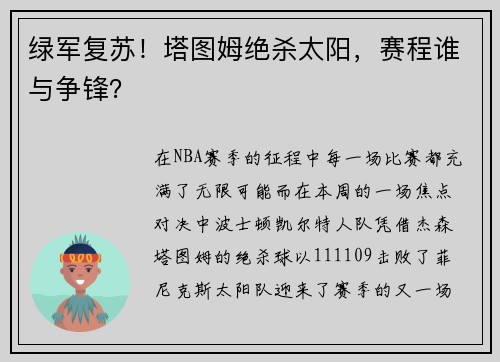 绿军复苏！塔图姆绝杀太阳，赛程谁与争锋?

在NBA赛季的征程中每一场比赛都充满了无限可能而在本周的一场焦点对决中波士顿凯尔特人队凭借杰森塔图姆的绝杀球以111109击败了菲尼克斯太阳队迎来了赛季的又一场